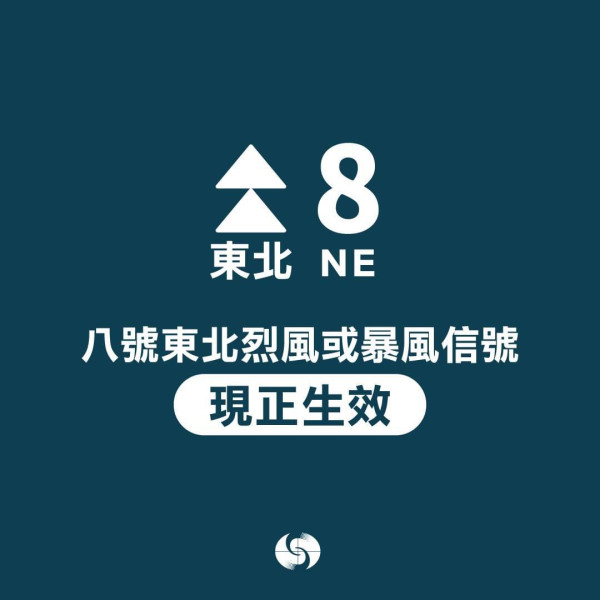 8
東北 NE

八號東北烈風或暴風信號
現正生效